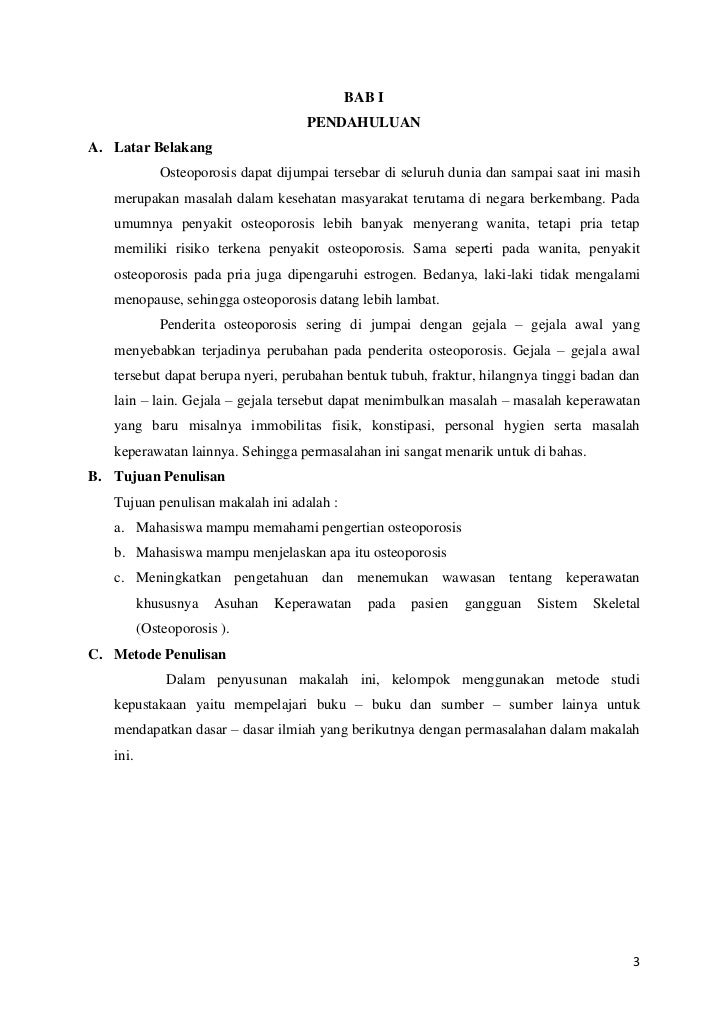 BAB I
PENDAHULUAN

A. Latar Belakang

Osteoporosis dapat dijumpai tersebar di seluruh dunia dan sampai saat ini masih merupakan masalah dalam kesehatan masyarakat terutama di negara berkembang. Pada umumnya penyakit osteoporosis lebih banyak menyerang wanita, tetapi pria tetap memiliki risiko terkena penyakit osteoporosis. Sama seperti pada wanita, penyakit osteoporosis pada pria juga dipengaruhi estrogen. Bedanya, laki-laki tidak mengalami menopause, sehingga osteoporosis datang lebih lambat.

Penderita osteoporosis sering di jumpai dengan gejala – gejala awal yang menyebabkan terjadinya perubahan pada penderita osteoporosis. Gejala – gejala awal tersebut dapat berupa nyeri, perubahan bentuk tubuh, fraktur, hilangnya tinggi badan dan lain – lain. Gejala – gejala tersebut dapat menimbulkan masalah – masalah keperawatan yang baru misalnya immobilitas fisik, konstipasi, personal hygien serta masalah keperawatan lainnya. Sehingga permasalahan ini sangat menarik untuk di bahas.

B. Tujuan Penulisan

Tujuan penulisan makalah ini adalah :

a. Mahasiswa mampu memahami pengertian osteoporosis
b. Mahasiswa mampu menjelaskan apa itu osteoporosis
c. Meningkatkan pengetahuan dan menemukan wawasan tentang keperawatan khususnya Asuhan Keperawatan pada pasien gangguan Sistem Skeletal (Osteoporosis ).

C. Metode Penulisan

Dalam penyusunan makalah ini, kelompok menggunakan metode studi kepustakaan yaitu mempelajari buku – buku dan sumber – sumber lainya untuk mendapatkan dasar – dasar ilmiah yang berikutnya dengan permasalahan dalam makalah ini.

3